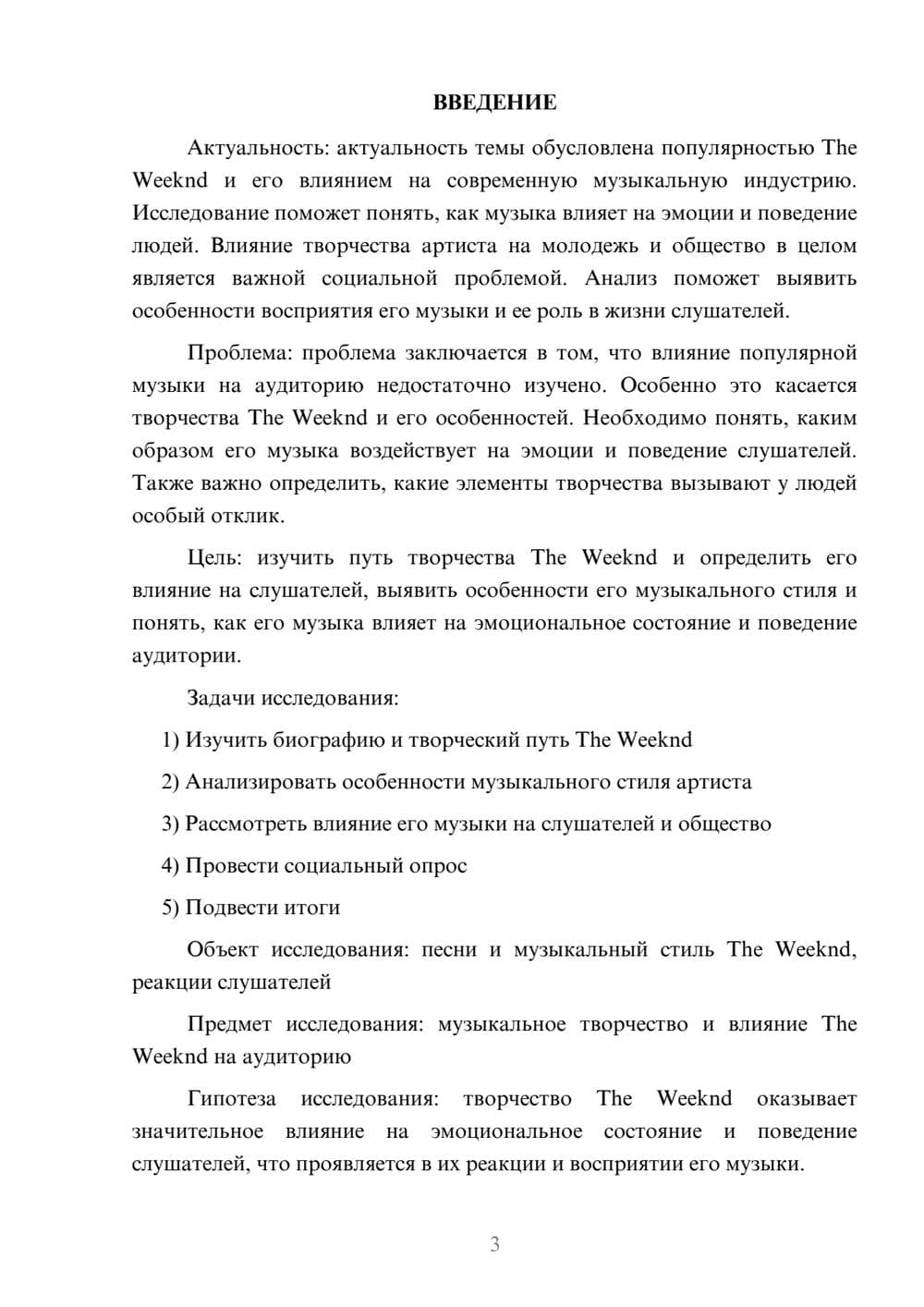 ВВЕДЕНИЕ

Актуальность: актуальность темы обусловлена популярностью The Weeknd и его влиянием на современную музыкальную индустрию. Исследование поможет понять, как музыка влияет на эмоции и поведение людей. Влияние творчества артиста на молодежь и общество в целом является важной социальной проблемой. Анализ поможет выявить особенности восприятия его музыки и ее роль в жизни слушателей.

Проблема: проблема заключается в том, что влияние популярной музыки на аудиторию недостаточно изучено. Особенно это касается творчества The Weeknd и его особенностей. Необходимо понять, каким образом его музыка воздействует на эмоции и поведение слушателей. Также важно определить, какие элементы творчества вызывают у людей особый отклик.

Цель: изучить путь творчества The Weeknd и определить его влияние на слушателей, выявить особенности его музыкального стиля и понять, как его музыка влияет на эмоциональное состояние и поведение аудитории.

Задачи исследования:

1) Изучить биографию и творческий путь The Weeknd

2) Анализировать особенности музыкального стиля артиста

3) Рассмотреть влияние его музыки на слушателей и общество

4) Провести социальный опрос

5) Подвести итоги

Объект исследования: песни и музыкальный стиль The Weeknd, реакции слушателей

Предмет исследования: музыкальное творчество и влияние The Weeknd на аудиторию

Гипотеза исследования: творчество The Weeknd оказывает значительное влияние на эмоциональное состояние и поведение слушателей, что проявляется в их реакции и восприятии его музыки.

3